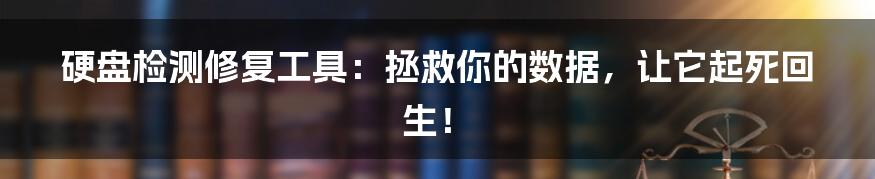 硬盘检测修复工具：拯救你的数据，让它起死回生！